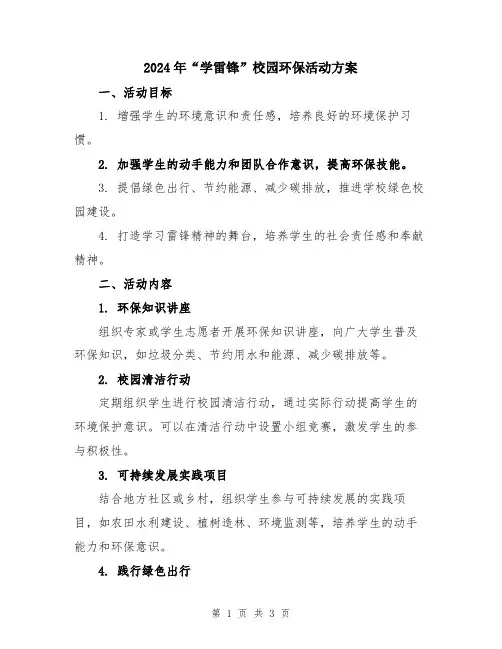 2024年“学雷锋”校园环保活动方案

一、活动目标

1. 增强学生的环境意识和责任感，培养良好的环境保护习惯。

2. 加强学生的动手能力和团队合作意识，提高环保技能。

3. 提倡绿色出行、节约能源、减少碳排放，推进学校绿色校园建设。

4. 打造学习雷锋精神的舞台，培养学生的社会责任感和奉献精神。

二、活动内容

1. 环保知识讲座

组织专家或学生志愿者开展环保知识讲座，向广大学生普及环保知识，如垃圾分类、节约用水和能源、减少碳排放等。

2. 校园清洁行动

定期组织学生进行校园清洁行动，通过实际行动提高学生的环境保护意识。可以在清洁行动中设置小组竞赛，激发学生的参与积极性。

3. 可持续发展实践项目

结合地方社区或乡村，组织学生参与可持续发展的实践项目，如农田水利建设、植树造林、环境监测等，培养学生的动手能力和环保意识。

4. 践行绿色出行

第 1 页 共 3 页